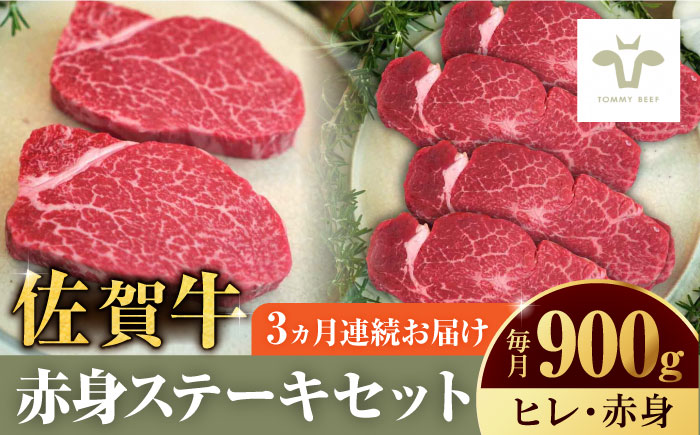 TOMMY BEEF

佐賀牛

3ヵ月連続お届け

赤身ステーキセット

毎月 900g

ヒレ・赤身